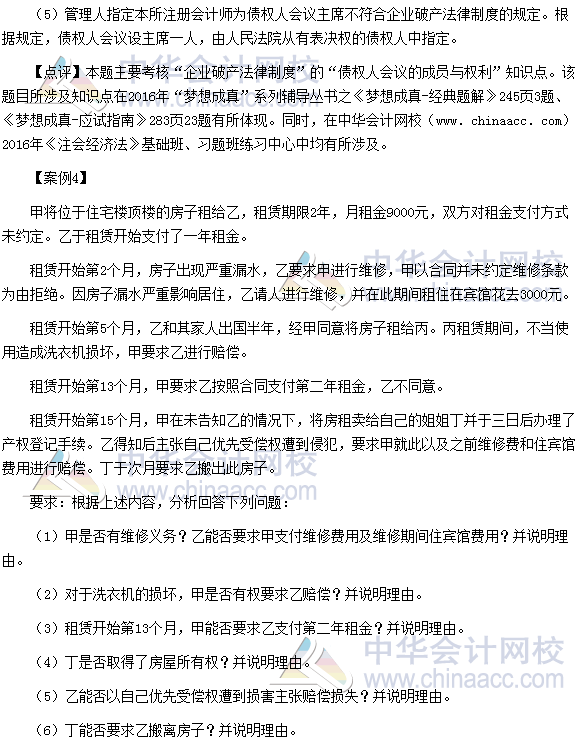 （5）管理人指定本所注册会计师为债权人会议主席不符合企业破产法律制度的规定。根据规定，债权人会议设主席一人，由人民法院从有表决权的债权人中指定。

【点评】本题主要考核“企业破产法律制度”的“债权人会议的成员与权利”知识点。该题目所涉及知识点在2016年“梦想成真”系列辅导丛书之《梦想成真-经典题解》245页3题、《梦想成真-应试指南》283页23题有所体现。同时，在中华会计网校（www. chinaacc. com）2016年《注会经济法》基础班、习题班练习中心中均有所涉及。

【案例4】

甲将位于住宅楼顶楼的房子租给乙，租赁期限2年，月租金9000元，双方对租金支付方式未约定。乙于租赁开始支付了一年租金。

租赁开始第2个月，房子出现严重漏水，乙要求甲进行维修，甲以合同并未约定维修条款为由拒绝。因房子漏水严重影响居住，乙请人进行维修，并在此期间租住在宾馆花去3000元。

租赁开始第5个月，乙和其家人出国半年，经甲同意将房子租给丙。丙租赁期间，不当使用造成洗衣机损坏，甲要求乙进行赔偿。

租赁开始第13个月，甲要求乙按照合同支付第二年租金，乙不同意。

租赁开始第15个月，甲在未告知乙的情况下，将房租卖给自己的姐姐丁并于三日后办理了产权登记手续。乙得知后主张自己优先受偿权遭到侵犯，要求甲就此以及之前维修费和住宾馆费用进行赔偿。丁于次月要求乙搬出此房子。

要求：根据上述内容，分析回答下列问题：

（1）甲是否有维修义务？乙能否要求甲支付维修费用及维修期间住宾馆费用？并说明理由。

（2）对于洗衣机的损坏，甲是否有权要求乙赔偿？并说明理由。

（3）租赁开始第13个月，甲能否要求乙支付第二年租金？并说明理由。

（4）丁是否取得了房屋所有权？并说明理由。

（5）乙能否以自己优先受偿权遭到损害主张赔偿损失？并说明理由。

（6）丁能否要求乙搬离房子？并说明理由。

中华会计网校
www.chinaacc.com